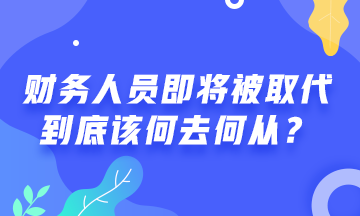 财务人员即将被取代
到底该何去何从？